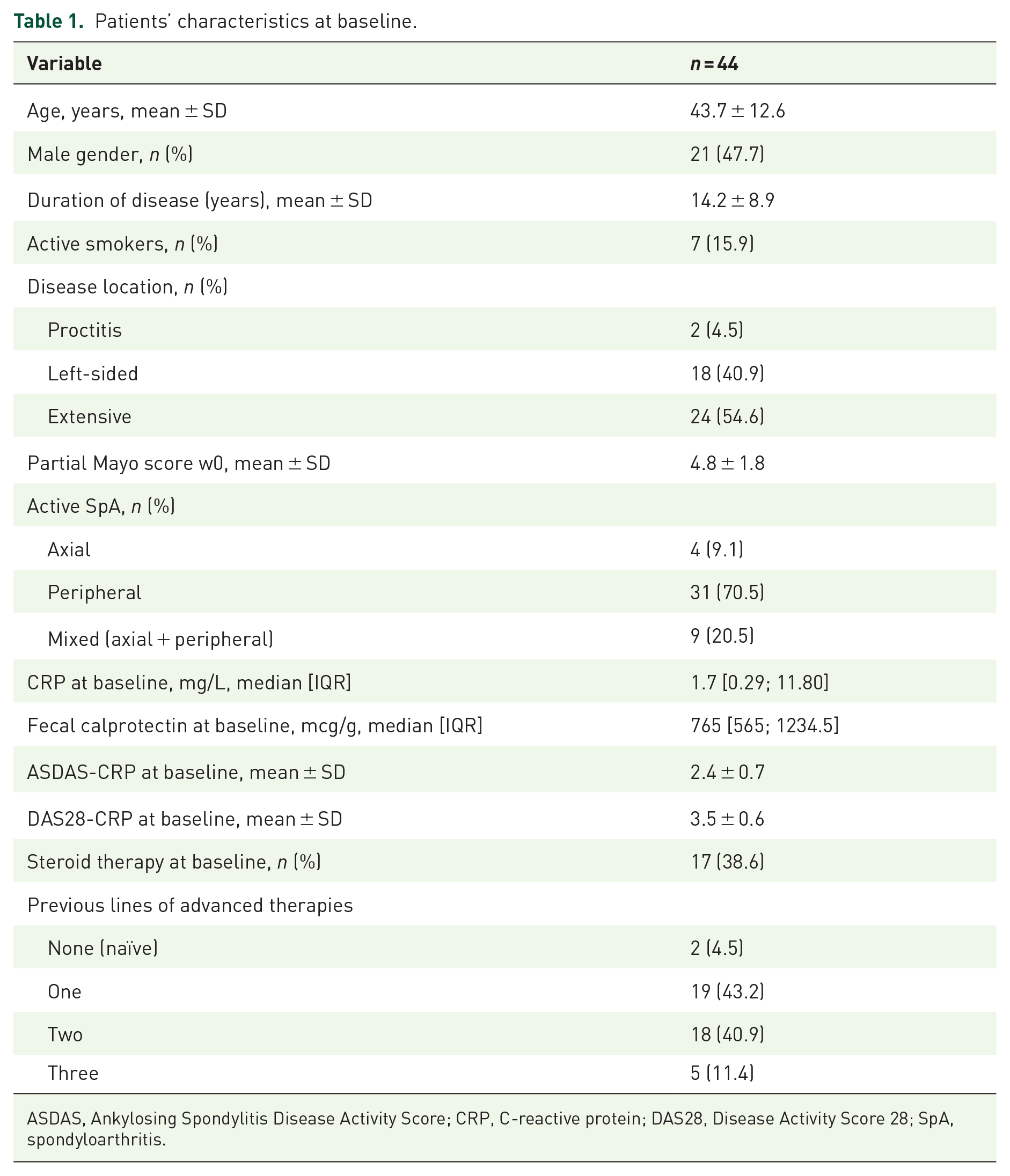 Table 1. Patients' characteristics at baseline.

| Variable | n = 44 |
|---|---|
| Age, years, mean ± SD | 43.7 ± 12.6 |
| Male gender, n (%) | 21 (47.7) |
| Duration of disease (years), mean ± SD | 14.2 ± 8.9 |
| Active smokers, n (%) | 7 (15.9) |
| Disease location, n (%) | |
| Proctitis | 2 (4.5) |
| Left-sided | 18 (40.9) |
| Extensive | 24 (54.6) |
| Partial Mayo score w0, mean ± SD | 4.8 ± 1.8 |
| Active SpA, n (%) | |
| Axial | 4 (9.1) |
| Peripheral | 31 (70.5) |
| Mixed (axial + peripheral) | 9 (20.5) |
| CRP at baseline, mg/L, median [IQR] | 1.7 [0.29; 11.80] |
| Fecal calprotectin at baseline, mcg/g, median [IQR] | 765 [565; 1234.5] |
| ASDAS-CRP at baseline, mean ± SD | 2.4 ± 0.7 |
| DAS28-CRP at baseline, mean ± SD | 3.5 ± 0.6 |
| Steroid therapy at baseline, n (%) | 17 (38.6) |
| Previous lines of advanced therapies | |
| None (naïve) | 2 (4.5) |
| One | 19 (43.2) |
| Two | 18 (40.9) |
| Three | 5 (11.4) |

ASDAS, Ankylosing Spondylitis Disease Activity Score; CRP, C-reactive protein; DAS28, Disease Activity Score 28; SpA, spondyloarthritis.